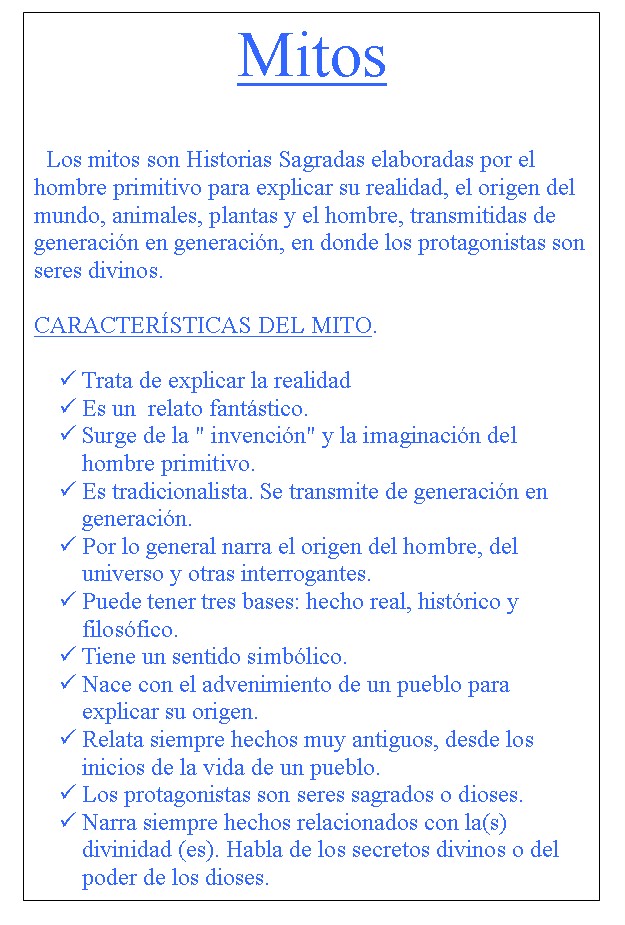 Mitos

Los mitos son Historias Sagradas elaboradas por el hombre primitivo para explicar su realidad, el origen del mundo, animales, plantas y el hombre, transmitidas de generación en generación, en donde los protagonistas son seres divinos.

CARACTERÍSTICAS DEL MITO.

✓ Trata de explicar la realidad
✓ Es un relato fantástico.
✓ Surge de la " invención" y la imaginación del hombre primitivo.
✓ Es tradicionalista. Se transmite de generación en generación.
✓ Por lo general narra el origen del hombre, del universo y otras interrogantes.
✓ Puede tener tres bases: hecho real, histórico y filosófico.
✓ Tiene un sentido simbólico.
✓ Nace con el advenimiento de un pueblo para explicar su origen.
✓ Relata siempre hechos muy antiguos, desde los inicios de la vida de un pueblo.
✓ Los protagonistas son seres sagrados o dioses.
✓ Narra siempre hechos relacionados con la(s) divinidad (es). Habla de los secretos divinos o del poder de los dioses.